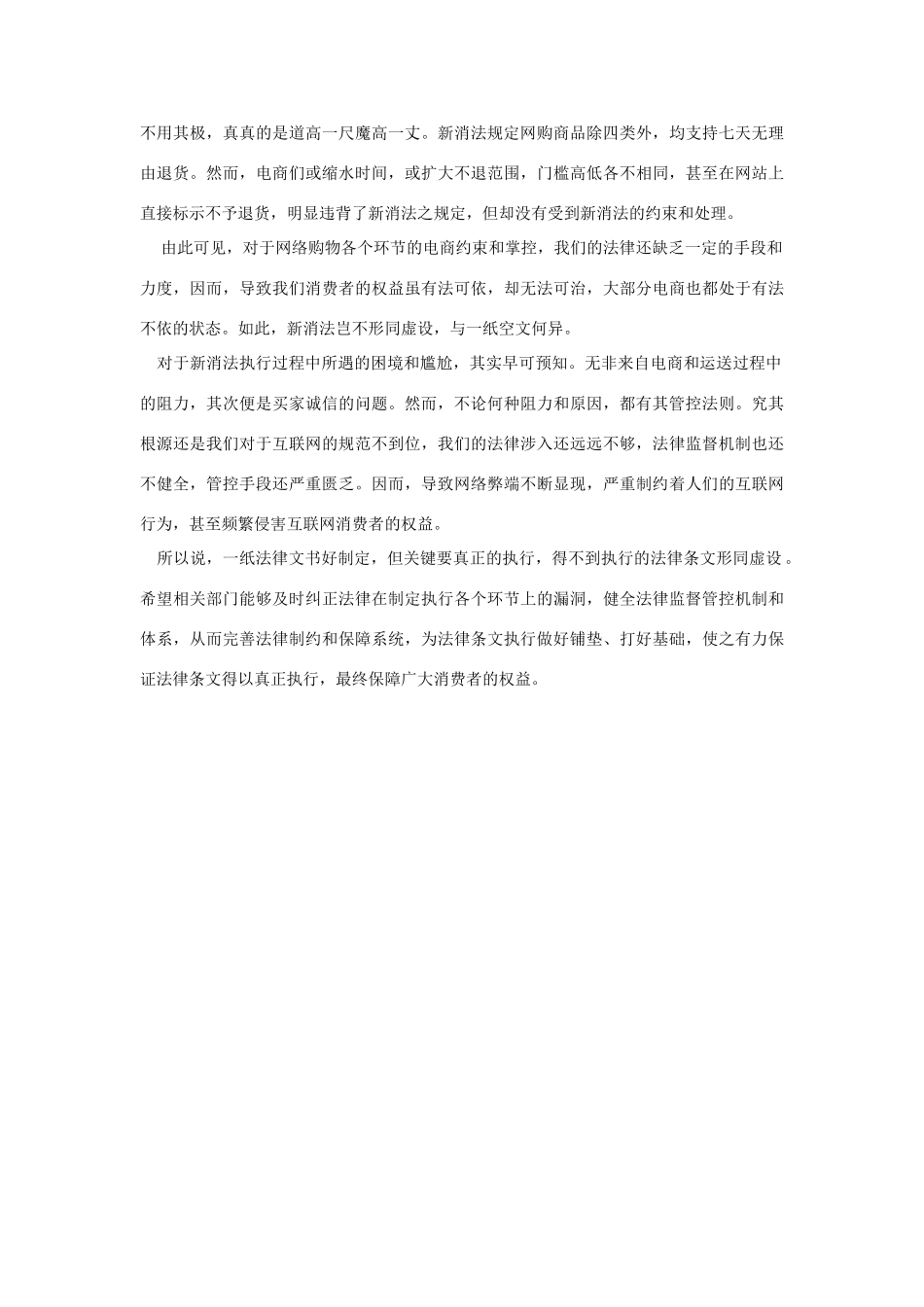 不用其极，真真的是道高一尺魔高一丈。新消法规定网购商品除四类外，均支持七天无理由退货。然而，电商们或缩水时间，或扩大不退范围，门槛高低各不相同，甚至在网站上直接标示不予退货，明显违背了新消法之规定，但却没有受到新消法的约束和处理。

由此可见，对于网络购物各个环节的电商约束和掌控，我们的法律还缺乏一定的手段和力度，因而，导致我们消费者的权益虽有法可依，却无法可治，大部分电商也都处于有法不依的状态。如此，新消法岂不形同虚设，与一纸空文何异。

对于新消法执行过程中所遇的困境和尴尬，其实早可预知。无非来自电商和运送过程中的阻力，其次便是买家诚信的问题。然而，不论何种阻力和原因，都有其管控法则。究其根源还是我们对于互联网的规范不到位，我们的法律涉入还远远不够，法律监督机制也还不健全，管控手段还严重匮乏。因而，导致网络弊端不断显现，严重制约着人们的互联网行为，甚至频繁侵害互联网消费者的权益。

所以说，一纸法律文书好制定，但关键要真正的执行，得不到执行的法律条文形同虚设。希望相关部门能够及时纠正法律在制定执行各个环节上的漏洞，健全法律监督管控机制和体系，从而完善法律制约和保障系统，为法律条文执行做好铺垫、打好基础，使之有力保证法律条文得以真正执行，最终保障广大消费者的权益。